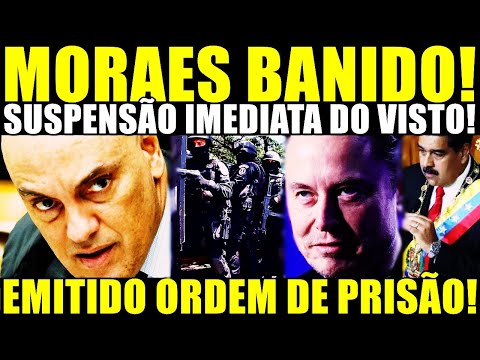 MORAES BANIDO!
SUSPENSÃO IMEDIATA DO VISTO!

EMITIDO ORDEM DE PRISÃO!